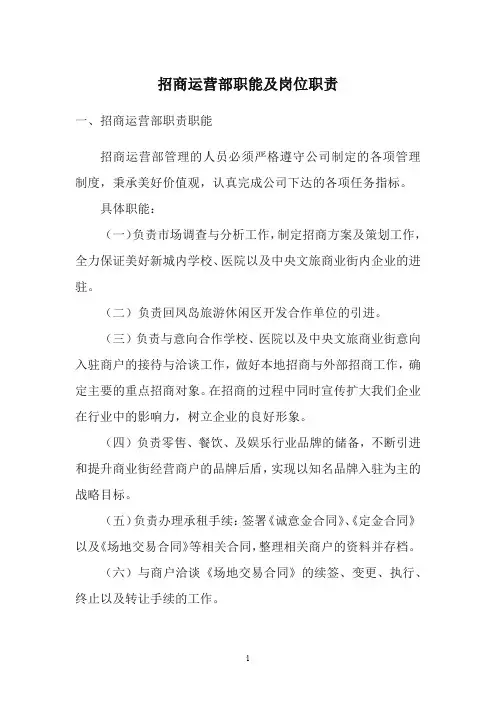 招商运营部职能及岗位职责

一、招商运营部职责职能

招商运营部管理的人员必须严格遵守公司制定的各项管理制度，秉承美好价值观，认真完成公司下达的各项任务指标。

具体职能：

（一）负责市场调查与分析工作，制定招商方案及策划工作，全力保证美好新城内学校、医院以及中央文旅商业街内企业的进驻。

（二）负责回凤岛旅游休闲区开发合作单位的引进。

（三）负责与意向合作学校、医院以及中央文旅商业街意向入驻商户的接待与洽谈工作，做好本地招商与外部招商工作，确定主要的重点招商对象。在招商的过程中同时宣传扩大我们企业在行业中的影响力，树立企业的良好形象。

（四）负责零售、餐饮、及娱乐行业品牌的储备，不断引进和提升商业街经营商户的品牌后盾，实现以知名品牌入驻为主的战略目标。

（五）负责办理承租手续：签署《诚意金合同》、《定金合同》以及《场地交易合同》等相关合同，整理相关商户的资料并存档。

（六）与商户洽谈《场地交易合同》的续签、变更、执行、终止以及转让手续的工作。

1